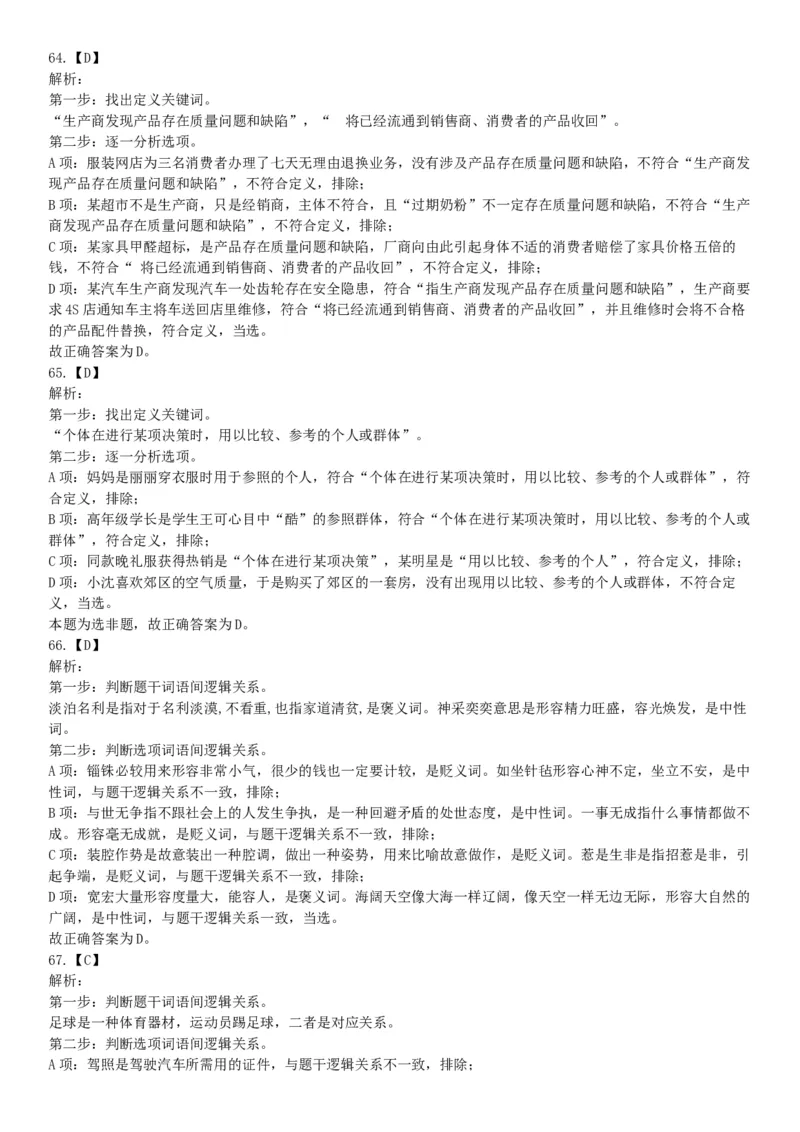 64.【D】
解析：
第一步：找出定义关键词。
“生产商发现产品存在质量问题和缺陷”，“ 将已经流通到销售商、消费者的产品收回”。
第二步：逐一分析选项。
A 项：服装网店为三名消费者办理了七天无理由退换业务，没有涉及产品存在质量问题和缺陷，不符合“生产商发现产品存在质量问题和缺陷”，不符合定义，排除；
B 项：某超市不是生产商，只是经销商，主体不符合，且“过期奶粉”不一定存在质量问题和缺陷，不符合“生产商发现产品存在质量问题和缺陷”，不符合定义，排除；
C 项：某家具甲醛超标，是产品存在质量问题和缺陷，厂商向由此引起身体不适的消费者赔偿了家具价格五倍的钱，不符合“ 将已经流通到销售商、消费者的产品收回”，不符合定义，排除；
D 项：某汽车生产商发现汽车一处齿轮存在安全隐患，符合“指生产商发现产品存在质量问题和缺陷”，生产商要求 4S 店通知车主将车送回店里维修，符合“将已经流通到销售商、消费者的产品收回”，并且维修时会将不合格的产品配件替换，符合定义，当选。
故正确答案为 D。
65.【D】
解析：
第一步：找出定义关键词。
“个体在进行某项决策时，用以比较、参考的个人或群体”。
第二步：逐一分析选项。
A 项：妈妈是丽丽穿衣服时用于参照的个人，符合“个体在进行某项决策时，用以比较、参考的个人或群体”，符合定义，排除；
B 项：高年级学长是学生王可心目中“酷”的参照群体，符合“个体在进行某项决策时，用以比较、参考的个人或群体”，符合定义，排除；
C 项：同款晚礼服获得热销是“个体在进行某项决策”，某明星是“用以比较、参考的个人”，符合定义，排除；
D 项：小沈喜欢郊区的空气质量，于是购买了郊区的一套房，没有出现用以比较、参考的个人或群体，不符合定义，当选。
本题为选非题，故正确答案为 D。
66.【D】
解析：
第一步：判断题干词语间逻辑关系。
淡泊名利是指对于名利淡漠,不看重,也指家道清贫,是褒义词。神采奕奕意思是形容精力旺盛，容光焕发，是中性词。
第二步：判断选项词语间逻辑关系。
A 项：锱铢必较用来形容非常小气，很少的钱也一定要计较，是贬义词。如坐针毡形容心神不定，坐立不安，是中性词，与题干逻辑关系不一致，排除；
B 项：与世无争指不跟社会上的人发生争执，是一种回避矛盾的处世态度，是中性词。一事无成指什么事情都做不成。形容毫无成就，是贬义词，与题干逻辑关系不一致，排除；
C 项：装腔作势是故意装出一种腔调，做出一种姿势，用来比喻故意做作，是贬义词。惹是生非是指招惹是非，引起争端，是贬义词，与题干逻辑关系不一致，排除；
D 项：宽宏大量形容度量大，能容人，是褒义词。海阔天空像大海一样辽阔，像天空一样无边无际，形容大自然的广阔，是中性词，与题干逻辑关系一致，当选。
故正确答案为 D。
67.【C】
解析：
第一步：判断题干词语间逻辑关系。
足球是一种体育器材，运动员踢足球，二者是对应关系。
第二步：判断选项词语间逻辑关系。
A 项：驾照是驾驶汽车所需用的证件，与题干逻辑关系不一致，排除；